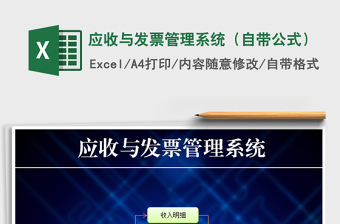 X

应收与发票管理系统（自带公式）

Excel/A4打印/内容随意修改/自带格式

应收与发票管理系统

收入明细